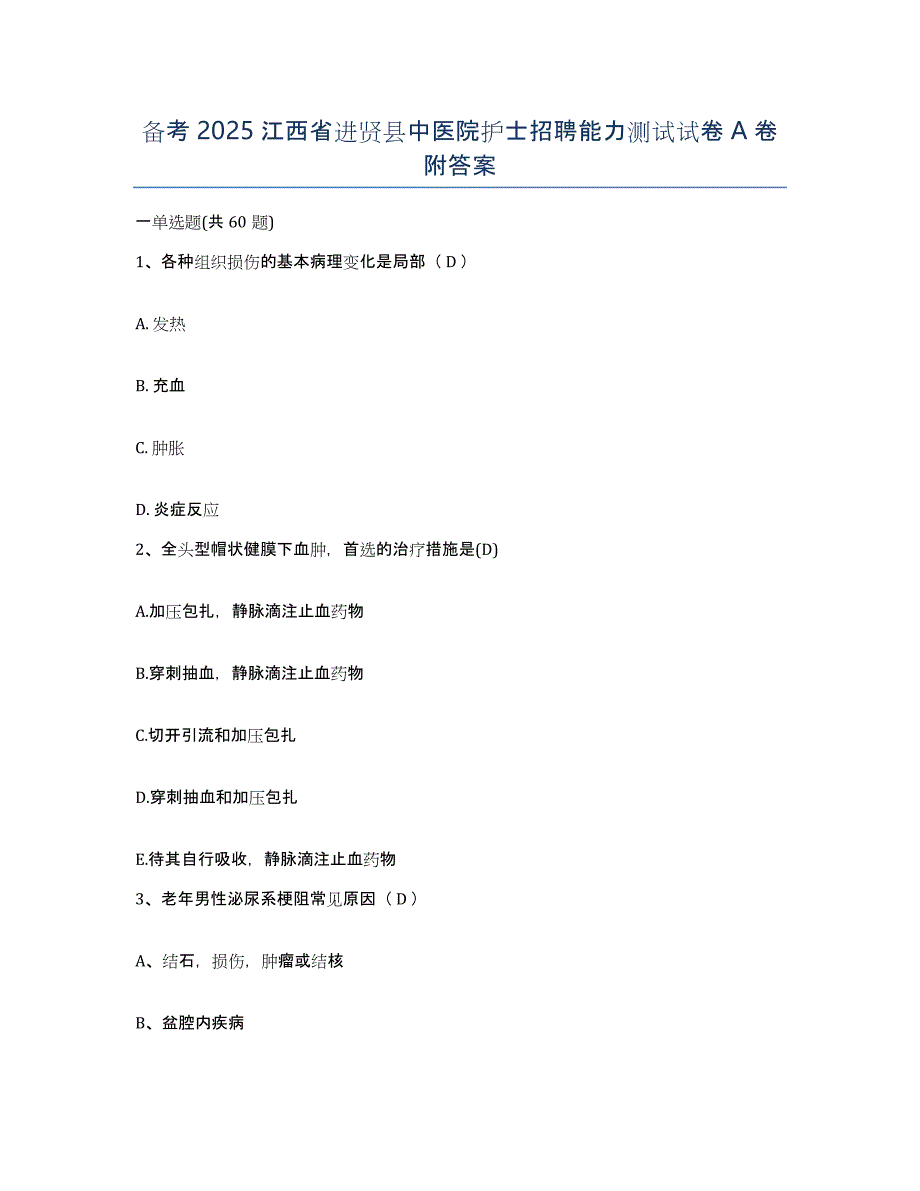 备考 2025 江西省进贤县中医院护士招聘能力测试试卷 A 卷附答案

一单选题(共 60 题)

1、各种组织损伤的基本病理变化是局部（ D ）

A. 发热

B. 充血

C. 肿胀

D. 炎症反应

2、全头型帽状健膜下血肿，首选的治疗措施是(D)

A.加压包扎，静脉滴注止血药物

B.穿刺抽血，静脉滴注止血药物

C.切开引流和加压包扎

D.穿刺抽血和加压包扎

E.待其自行吸收，静脉滴注止血药物

3、老年男性泌尿系梗阻常见原因（ D ）

A、结石，损伤，肿瘤或结核

B、盆腔内疾病